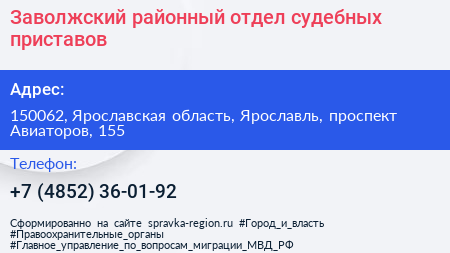 Заволжский районный отдел судебных приставов

Адрес:

150062, Ярославская область, Ярославль, проспект Авиаторов, 155

Телефон:

+7 (4852) 36-01-92

Сформированно на сайте spravka-region.ru #Город_и_власть #Правоохранительные_органы #Главное_управление_по_вопросам_миграции_МВД_РФ